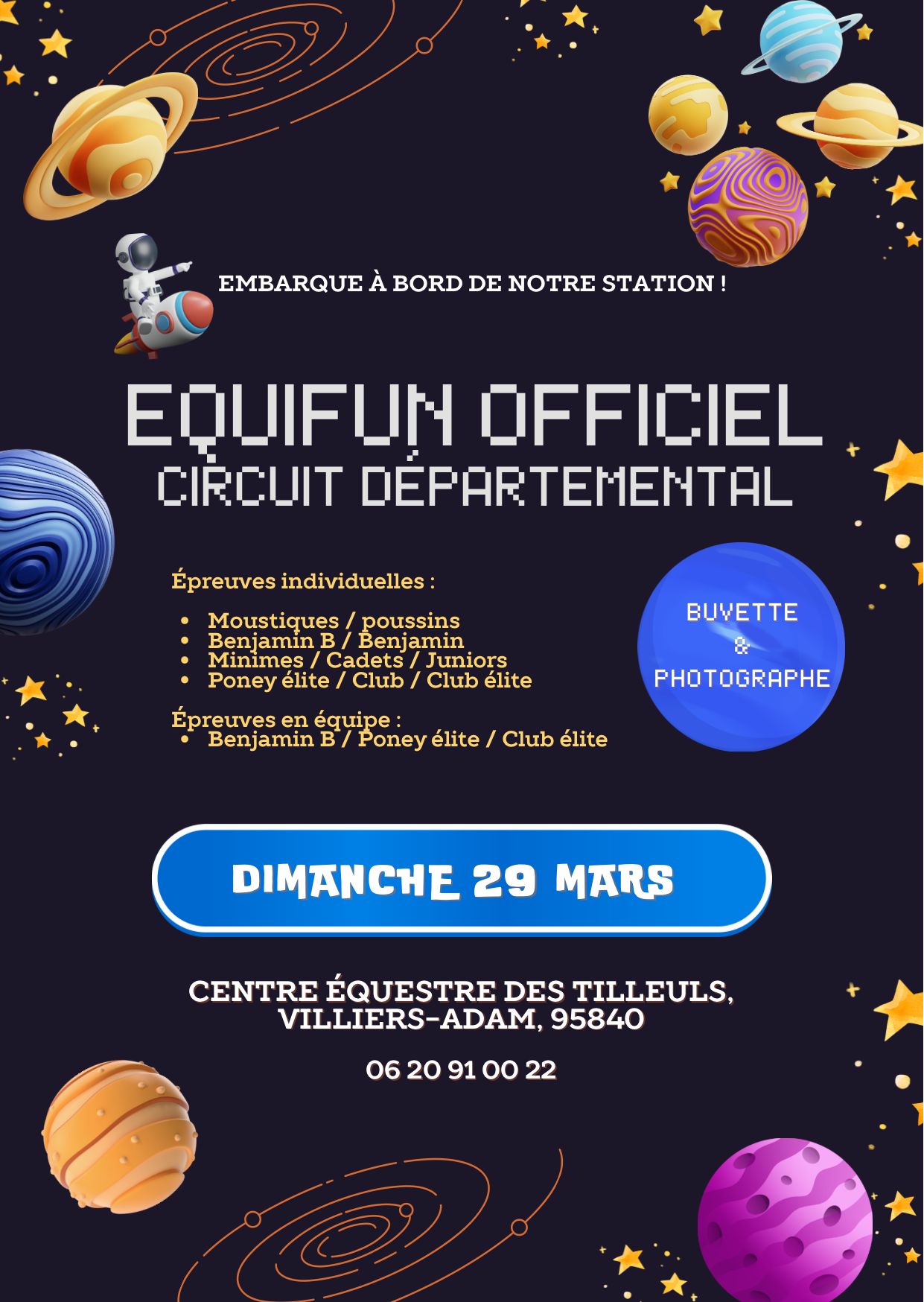 EMBARQUE À BORD DE NOTRE STATION !

EQUIFUN OFFICIEL
CIRCUIT DÉPARTEMENTAL

Épreuves individuelles :

• Moustiques / poussins
• Benjamin B / Benjamin
• Minimes / Cadets / Juniors
• Poney élite / Club / Club élite

Épreuves en équipe :
• Benjamin B / Poney élite / Club élite

BUVETTE
&
PHOTOGRAPHE

DIMANCHE 29 MARS

CENTRE ÉQUESTRE DES TILLEULS,
VILLIERS-ADAM, 95840

06 20 91 00 22